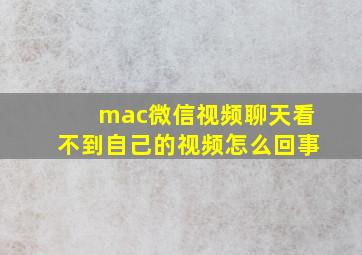 mac微信视频聊天看不到自己的视频怎么回事